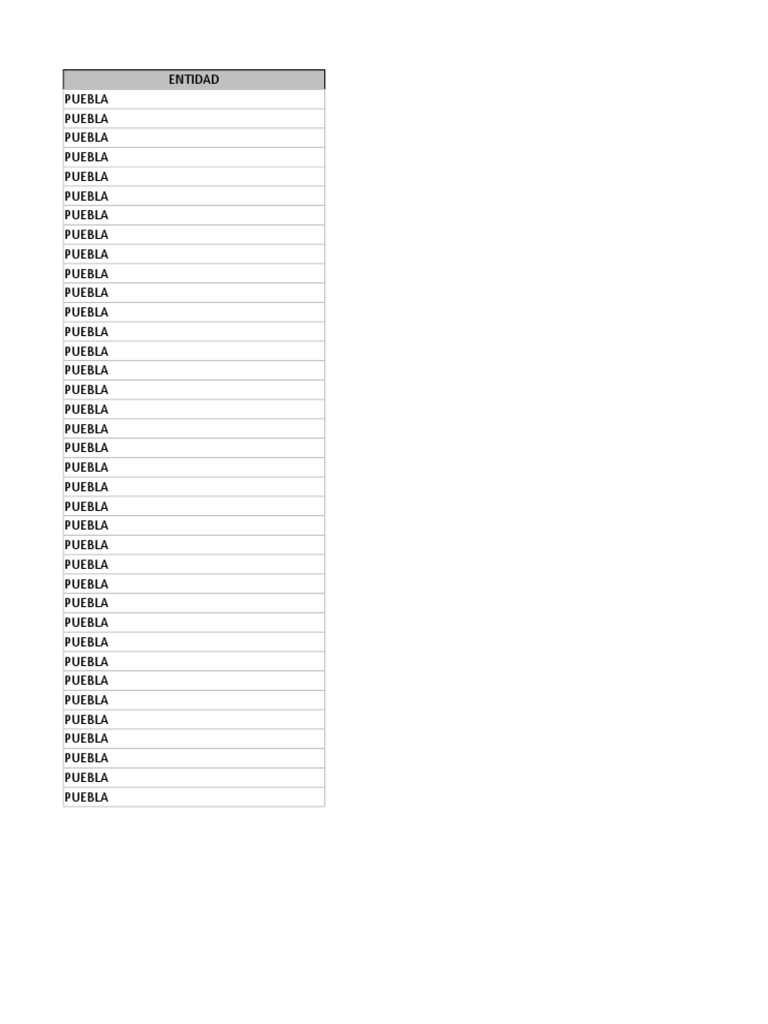 | ENTIDAD |
|---|
| PUEBLA |
| PUEBLA |
| PUEBLA |
| PUEBLA |
| PUEBLA |
| PUEBLA |
| PUEBLA |
| PUEBLA |
| PUEBLA |
| PUEBLA |
| PUEBLA |
| PUEBLA |
| PUEBLA |
| PUEBLA |
| PUEBLA |
| PUEBLA |
| PUEBLA |
| PUEBLA |
| PUEBLA |
| PUEBLA |
| PUEBLA |
| PUEBLA |
| PUEBLA |
| PUEBLA |
| PUEBLA |
| PUEBLA |
| PUEBLA |
| PUEBLA |
| PUEBLA |
| PUEBLA |
| PUEBLA |
| PUEBLA |
| PUEBLA |
| PUEBLA |
| PUEBLA |
| PUEBLA |
| PUEBLA |